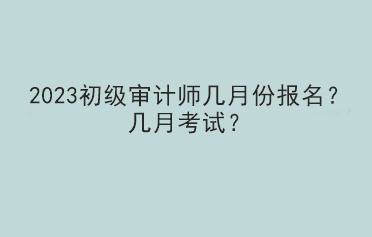 2023初级审计师几月份报名？几月考试？